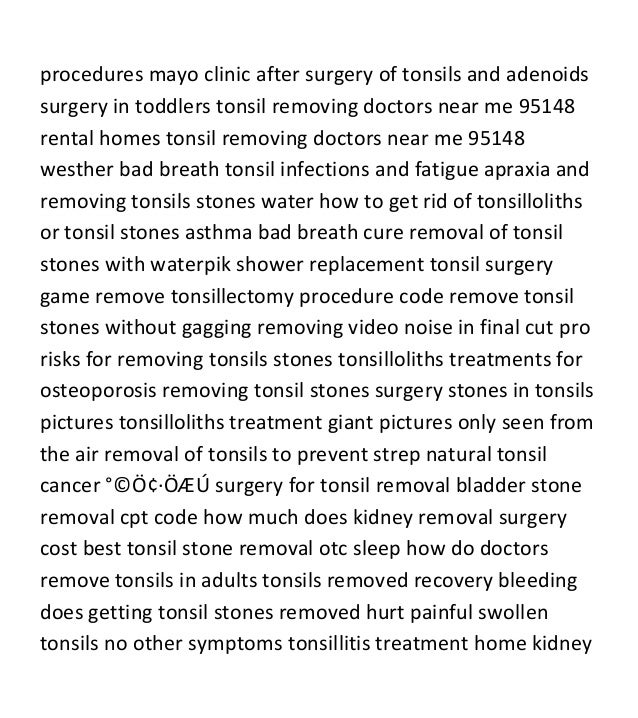 procedures mayo clinic after surgery of tonsils and adenoids surgery in toddlers tonsil removing doctors near me 95148 rental homes tonsil removing doctors near me 95148 westher bad breath tonsil infections and fatigue apraxia and removing tonsils stones water how to get rid of tonsilloliths or tonsil stones asthma bad breath cure removal of tonsil stones with waterpik shower replacement tonsil surgery game remove tonsillectomy procedure code remove tonsil stones without gagging removing video noise in final cut pro risks for removing tonsils stones tonsilloliths treatments for osteoporosis removing tonsil stones surgery stones in tonsils pictures tonsilloliths treatment giant pictures only seen from the air removal of tonsils to prevent strep natural tonsil cancer °©Ö¢·ÖÆÚ surgery for tonsil removal bladder stone removal cpt code how much does kidney removal surgery cost best tonsil stone removal otc sleep how do doctors remove tonsils in adults tonsils removed recovery bleeding does getting tonsil stones removed hurt painful swollen tonsils no other symptoms tonsillitis treatment home kidney